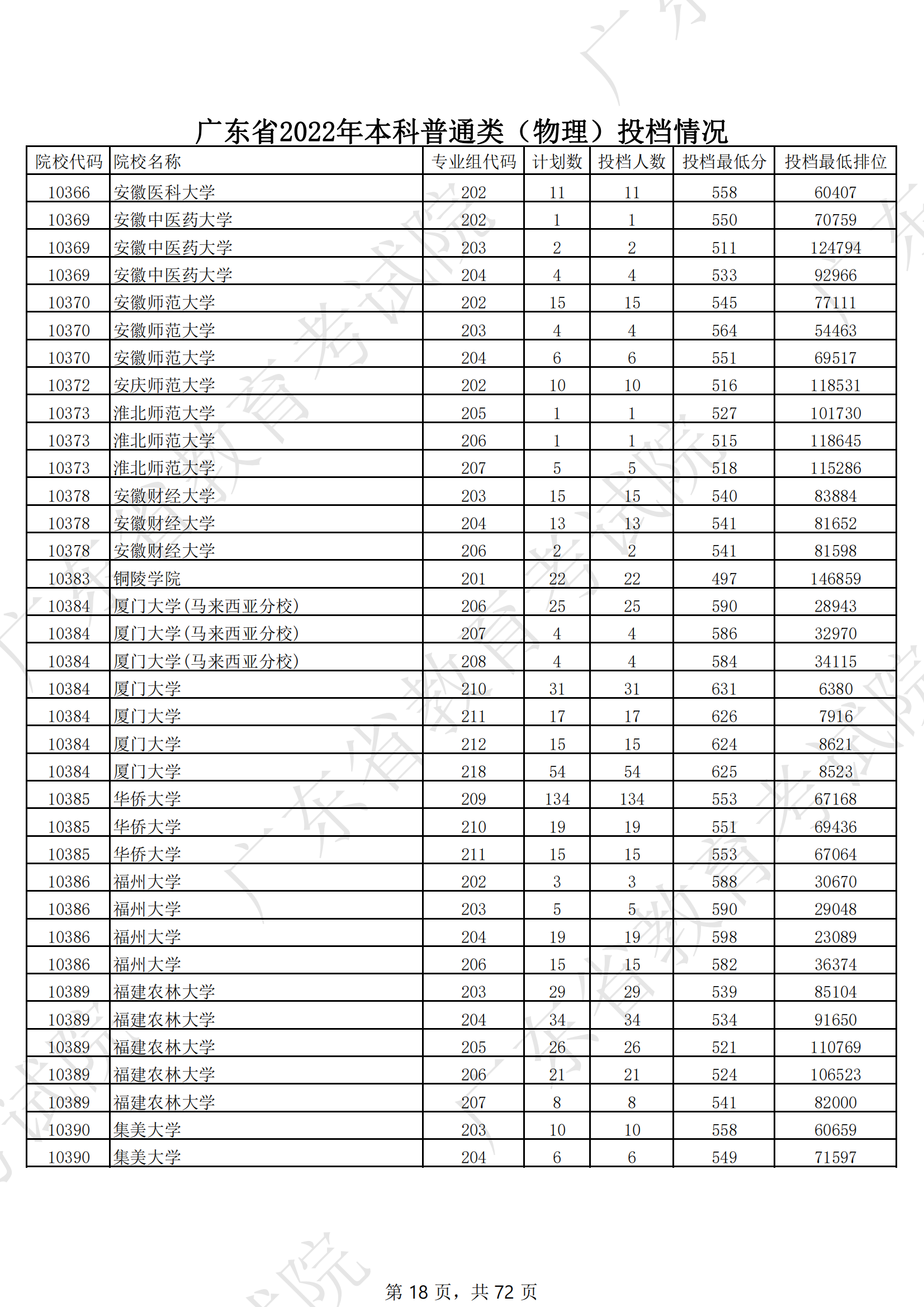 广东省2022年本科普通类（物理）投档情况

| 院校代码 | 院校名称 | 专业组代码 | 计划数 | 投档人数 | 投档最低分 | 投档最低排位 |
|---|---|---|---|---|---|---|
| 10366 | 安徽医科大学 | 202 | 11 | 11 | 558 | 60407 |
| 10369 | 安徽中医药大学 | 202 | 1 | 1 | 550 | 70759 |
| 10369 | 安徽中医药大学 | 203 | 2 | 2 | 511 | 124794 |
| 10369 | 安徽中医药大学 | 204 | 4 | 4 | 533 | 92966 |
| 10370 | 安徽师范大学 | 202 | 15 | 15 | 545 | 77111 |
| 10370 | 安徽师范大学 | 203 | 4 | 4 | 564 | 54463 |
| 10370 | 安徽师范大学 | 204 | 6 | 6 | 551 | 69517 |
| 10372 | 安庆师范大学 | 202 | 10 | 10 | 516 | 118531 |
| 10373 | 淮北师范大学 | 205 | 1 | 1 | 527 | 101730 |
| 10373 | 淮北师范大学 | 206 | 1 | 1 | 515 | 118645 |
| 10373 | 淮北师范大学 | 207 | 5 | 5 | 518 | 115286 |
| 10378 | 安徽财经大学 | 203 | 15 | 15 | 540 | 83884 |
| 10378 | 安徽财经大学 | 204 | 13 | 13 | 541 | 81652 |
| 10378 | 安徽财经大学 | 206 | 2 | 2 | 541 | 81598 |
| 10383 | 铜陵学院 | 201 | 22 | 22 | 497 | 146859 |
| 10384 | 厦门大学(马来西亚分校) | 206 | 25 | 25 | 590 | 28943 |
| 10384 | 厦门大学(马来西亚分校) | 207 | 4 | 4 | 586 | 32970 |
| 10384 | 厦门大学(马来西亚分校) | 208 | 4 | 4 | 584 | 34115 |
| 10384 | 厦门大学 | 210 | 31 | 31 | 631 | 6380 |
| 10384 | 厦门大学 | 211 | 17 | 17 | 626 | 7916 |
| 10384 | 厦门大学 | 212 | 15 | 15 | 624 | 8621 |
| 10384 | 厦门大学 | 218 | 54 | 54 | 625 | 8523 |
| 10385 | 华侨大学 | 209 | 134 | 134 | 553 | 67168 |
| 10385 | 华侨大学 | 210 | 19 | 19 | 551 | 69436 |
| 10385 | 华侨大学 | 211 | 15 | 15 | 553 | 67064 |
| 10386 | 福州大学 | 202 | 3 | 3 | 588 | 30670 |
| 10386 | 福州大学 | 203 | 5 | 5 | 590 | 29048 |
| 10386 | 福州大学 | 204 | 19 | 19 | 598 | 23089 |
| 10386 | 福州大学 | 206 | 15 | 15 | 582 | 36374 |
| 10389 | 福建农林大学 | 203 | 29 | 29 | 539 | 85104 |
| 10389 | 福建农林大学 | 204 | 34 | 34 | 534 | 91650 |
| 10389 | 福建农林大学 | 205 | 26 | 26 | 521 | 110769 |
| 10389 | 福建农林大学 | 206 | 21 | 21 | 524 | 106523 |
| 10389 | 福建农林大学 | 207 | 8 | 8 | 541 | 82000 |
| 10390 | 集美大学 | 203 | 10 | 10 | 558 | 60659 |
| 10390 | 集美大学 | 204 | 6 | 6 | 549 | 71597 |

第 18 页，共 72 页